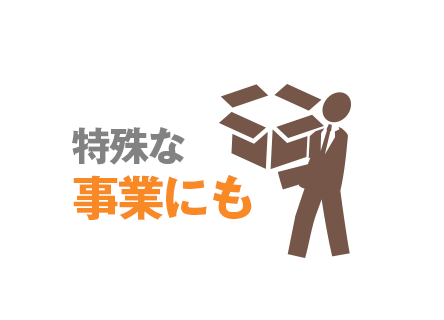 特殊な
事業にも